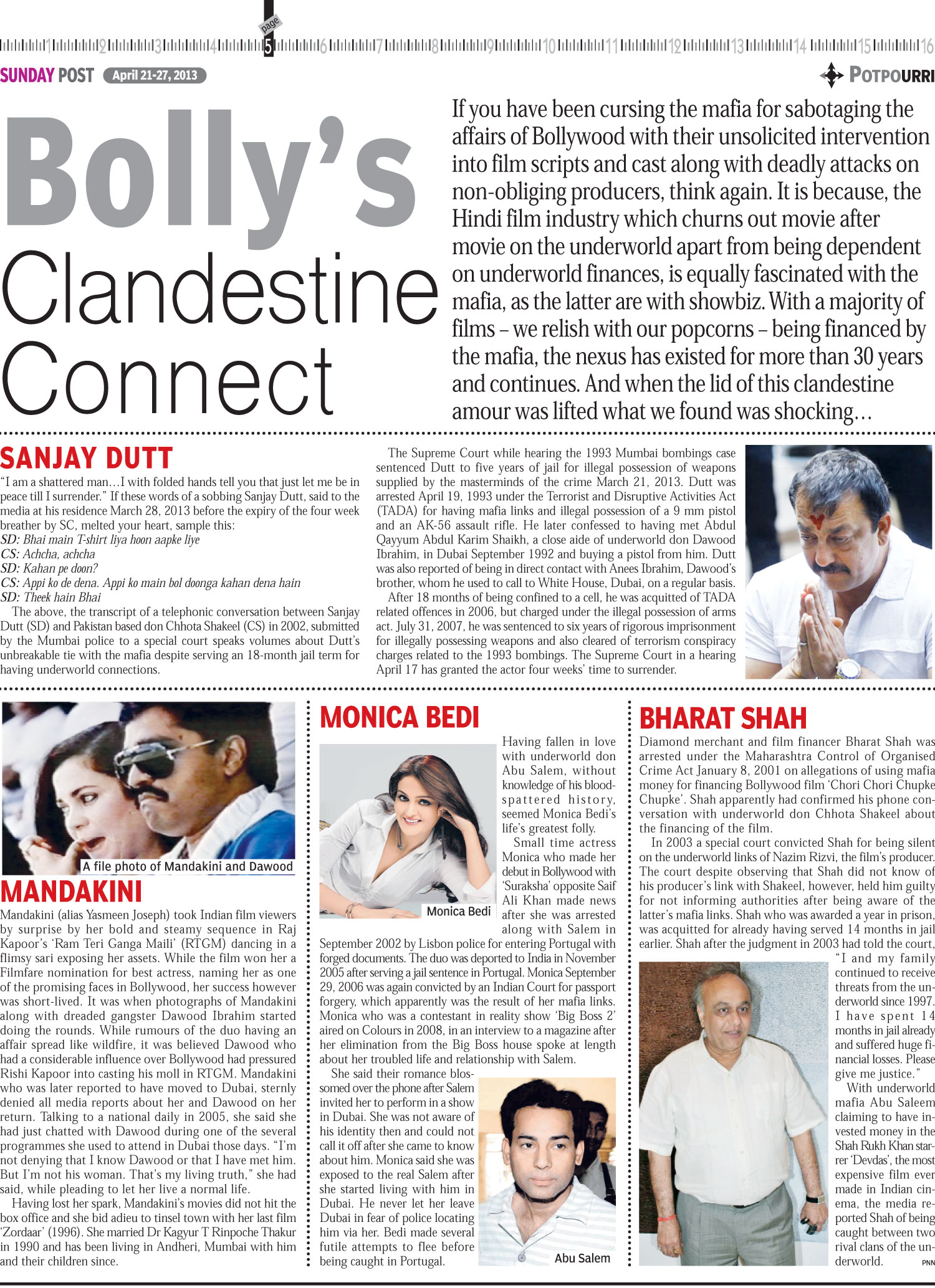 1 2 3 4 page 5 6 7 8 9 10 11 12 13 14 15 16

SUNDAY POST April 21-27, 2013

POTPOURRI

Bolly's Clandestine Connect

If you have been cursing the mafia for sabotaging the affairs of Bollywood with their unsolicited intervention into film scripts and cast along with deadly attacks on non-obliging producers, think again. It is because, the Hindi film industry which churns out movie after movie on the underworld apart from being dependent on underworld finances, is equally fascinated with the mafia, as the latter are with showbiz. With a majority of films – we relish with our popcorns – being financed by the mafia, the nexus has existed for more than 30 years and continues. And when the lid of this clandestine amour was lifted what we found was shocking…

SANJAY DUTT

"I am a shattered man…I with folded hands tell you that just let me be in peace till I surrender." If these words of a sobbing Sanjay Dutt, said to the media at his residence March 28, 2013 before the expiry of the four week breather by SC, melted your heart, sample this:
SD: Bhai main T-shirt liya hoon aapke liye
CS: Achcha, achcha
SD: Kahan pe doon?
CS: Appi ko de dena. Appi ko main bol doonga kahan dena hain
SD: Theek hain Bhai
The above, the transcript of a telephonic conversation between Sanjay Dutt (SD) and Pakistan based don Chhota Shakeel (CS) in 2002, submitted by the Mumbai police to a special court speaks volumes about Dutt's unbreakable tie with the mafia despite serving an 18-month jail term for having underworld connections.

The Supreme Court while hearing the 1993 Mumbai bombings case sentenced Dutt to five years of jail for illegal possession of weapons supplied by the masterminds of the crime March 21, 2013. Dutt was arrested April 19, 1993 under the Terrorist and Disruptive Activities Act (TADA) for having mafia links and illegal possession of a 9 mm pistol and an AK-56 assault rifle. He later confessed to having met Abdul Qayyum Abdul Karim Shaikh, a close aide of underworld don Dawood Ibrahim, in Dubai September 1992 and buying a pistol from him. Dutt was also reported of being in direct contact with Anees Ibrahim, Dawood's brother, whom he used to call to White House, Dubai, on a regular basis.
After 18 months of being confined to a cell, he was acquitted of TADA related offences in 2006, but charged under the illegal possession of arms act. July 31, 2007, he was sentenced to six years of rigorous imprisonment for illegally possessing weapons and also cleared of terrorism conspiracy charges related to the 1993 bombings. The Supreme Court in a hearing April 17 has granted the actor four weeks' time to surrender.

A file photo of Mandakini and Dawood

MANDAKINI

Mandakini (alias Yasmeen Joseph) took Indian film viewers by surprise by her bold and steamy sequence in Raj Kapoor's 'Ram Teri Ganga Maili' (RTGM) dancing in a flimsy sari exposing her assets. While the film won her a Filmfare nomination for best actress, naming her as one of the promising faces in Bollywood, her success however was short-lived. It was when photographs of Mandakini along with dreaded gangster Dawood Ibrahim started doing the rounds. While rumours of the duo having an affair spread like wildfire, it was believed Dawood who had a considerable influence over Bollywood had pressured Rishi Kapoor into casting his moll in RTGM. Mandakini who was later reported to have moved to Dubai, sternly denied all media reports about her and Dawood on her return. Talking to a national daily in 2005, she said she had just chatted with Dawood during one of the several programmes she used to attend in Dubai those days. "I'm not denying that I know Dawood or that I have met him. But I'm not his woman. That's my living truth," she had said, while pleading to let her live a normal life.
Having lost her spark, Mandakini's movies did not hit the box office and she bid adieu to tinsel town with her last film 'Zordaar' (1996). She married Dr Kagyur T Rinpoche Thakur in 1990 and has been living in Andheri, Mumbai with him and their children since.

MONICA BEDI

Monica Bedi

Having fallen in love with underworld don Abu Salem, without knowledge of his blood-spattered history, seemed Monica Bedi's life's greatest folly.
Small time actress Monica who made her debut in Bollywood with 'Suraksha' opposite Saif Ali Khan made news after she was arrested along with Salem in September 2002 by Lisbon police for entering Portugal with forged documents. The duo was deported to India in November 2005 after serving a jail sentence in Portugal. Monica September 29, 2006 was again convicted by an Indian Court for passport forgery, which apparently was the result of her mafia links. Monica who was a contestant in reality show 'Big Boss 2' aired on Colours in 2008, in an interview to a magazine after her elimination from the Big Boss house spoke at length about her troubled life and relationship with Salem.
She said their romance blossomed over the phone after Salem invited her to perform in a show in Dubai. She was not aware of his identity then and could not call it off after she came to know about him. Monica said she was exposed to the real Salem after she started living with him in Dubai. He never let her leave Dubai in fear of police locating him via her. Bedi made several futile attempts to flee before being caught in Portugal.

Abu Salem

BHARAT SHAH

Diamond merchant and film financer Bharat Shah was arrested under the Maharashtra Control of Organised Crime Act January 8, 2001 on allegations of using mafia money for financing Bollywood film 'Chori Chori Chupke Chupke'. Shah apparently had confirmed his phone conversation with underworld don Chhota Shakeel about the financing of the film.
In 2003 a special court convicted Shah for being silent on the underworld links of Nazim Rizvi, the film's producer. The court despite observing that Shah did not know of his producer's link with Shakeel, however, held him guilty for not informing authorities after being aware of the latter's mafia links. Shah who was awarded a year in prison, was acquitted for already having served 14 months in jail earlier. Shah after the judgment in 2003 had told the court, "I and my family continued to receive threats from the underworld since 1997. I have spent 14 months in jail already and suffered huge financial losses. Please give me justice."
With underworld mafia Abu Saleem claiming to have invested money in the Shah Rukh Khan starrer 'Devdas', the most expensive film ever made in Indian cinema, the media reported Shah of being caught between two rival clans of the underworld.

PNN